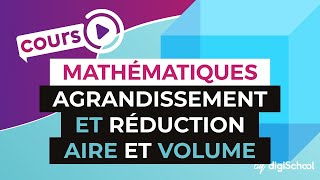 cours

MATHÉMATIQUES
AGRANDISSEMENT
ET RÉDUCTION
AIRE ET VOLUME

digiSchool